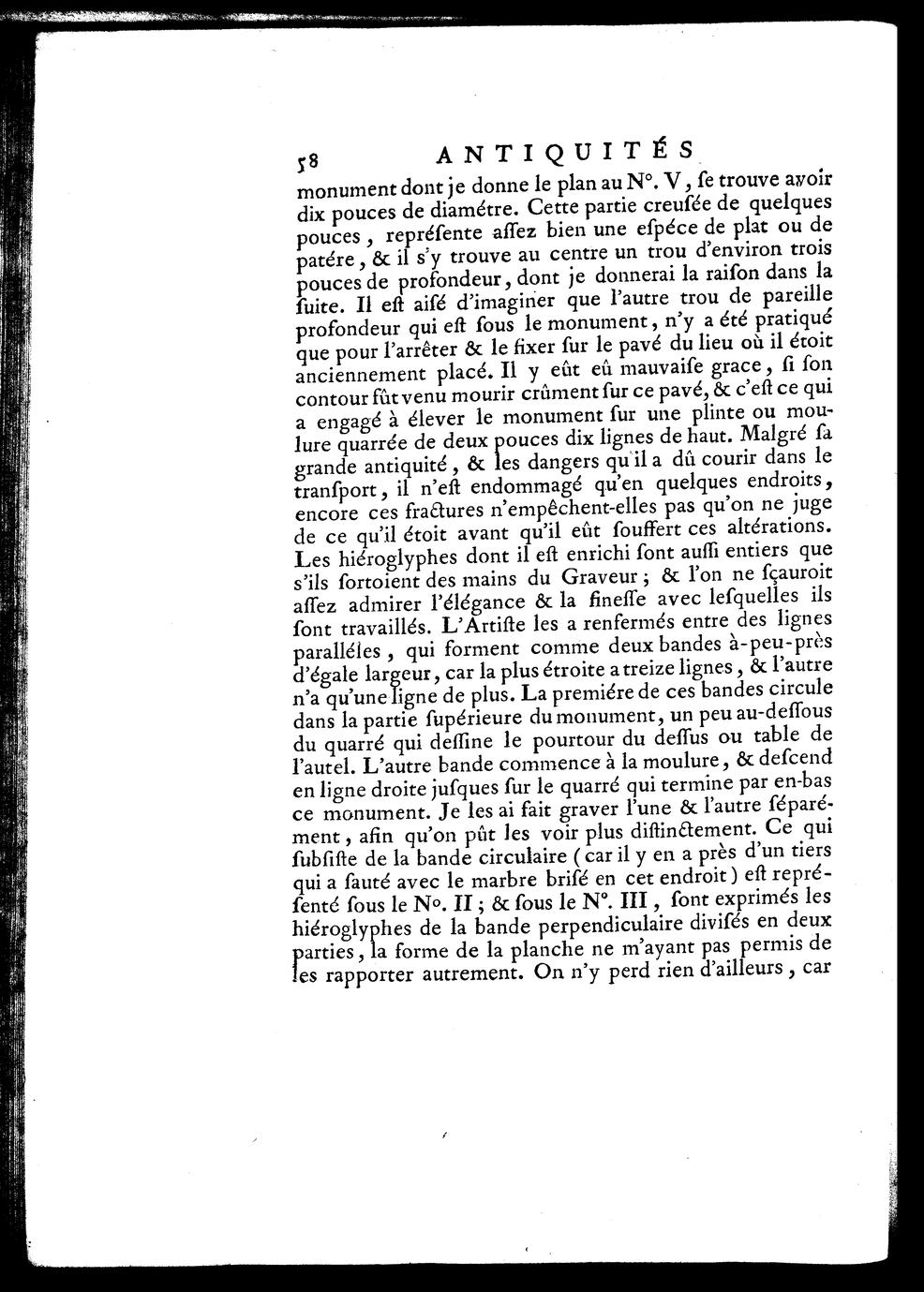 58 ANTIQUITÉS

monument dont je donne le plan au N°. V, ſe trouve avoir dix pouces de diamétre. Cette partie creuſée de quelques pouces, repréſente aſſez bien une eſpéce de plat ou de patére, & il s'y trouve au centre un trou d'environ trois pouces de profondeur, dont je donnerai la raiſon dans la ſuite. Il eſt aiſé d'imaginer que l'autre trou de pareille profondeur qui eſt ſous le monument, n'y a été pratiqué que pour l'arrêter & le fixer ſur le pavé du lieu où il étoit anciennement placé. Il y eût eû mauvaiſe grace, ſi ſon contour fût venu mourir crûment ſur ce pavé, & c'eſt ce qui a engagé à élever le monument ſur une plinte ou moulure quarrée de deux pouces dix lignes de haut. Malgré ſa grande antiquité, & les dangers qu'il a dû courir dans le tranſport, il n'eſt endommagé qu'en quelques endroits, encore ces fractures n'empêchent-elles pas qu'on ne juge de ce qu'il étoit avant qu'il eût ſouffert ces altérations. Les hiéroglyphes dont il eſt enrichi ſont auſſi entiers que s'ils ſortoient des mains du Graveur; & l'on ne ſçauroit aſſez admirer l'élégance & la fineſſe avec leſquelles ils ſont travaillés. L'Artiſte les a renfermés entre des lignes paralléles, qui forment comme deux bandes à-peu-près d'égale largeur, car la plus étroite a treize lignes, & l'autre n'a qu'une ligne de plus. La premiére de ces bandes circule dans la partie ſupérieure du monument, un peu au-deſſous du quarré qui deſſine le pourtour du deſſus ou table de l'autel. L'autre bande commence à la moulure, & deſcend en ligne droite juſques ſur le quarré qui termine par en-bas ce monument. Je les ai fait graver l'une & l'autre ſéparément, afin qu'on pût les voir plus diſtinctement. Ce qui ſubſiſte de la bande circulaire (car il y en a près d'un tiers qui a ſauté avec le marbre briſé en cet endroit) eſt repréſenté ſous le N°. II; & ſous le N°. III, ſont exprimés les hiéroglyphes de la bande perpendiculaire diviſés en deux parties, la forme de la planche ne m'ayant pas permis de les rapporter autrement. On n'y perd rien d'ailleurs, car